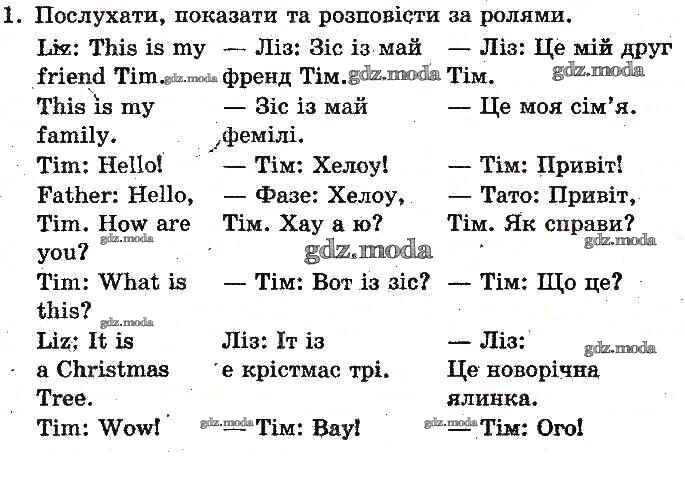 1. Послухати, показати та розповісти за ролями.

Liz: This is my friend Tim.
This is my family.
Tim: Hello!
Father: Hello, Tim. How are you?
Tim: What is this?
Liz; It is a Christmas Tree.
Tim: Wow!

— Ліз: Зіс із май френд Тім.
— Зіс із май фемілі.
— Тім: Хелоу!
— Фазе: Хелоу, Тім. Хау а ю?
— Тім: Вот із зіс?
Ліз: Іт із е крістмас трі.
— Тім: Вау!

— Ліз: Це мій друг Тім.
— Це моя сім'я.
— Тім: Привіт!
— Тато: Привіт, Тім. Як справи?
— Тім: Що це?
— Ліз: Це новорічна ялинка.
— Тім: Ого!

gdz.moda